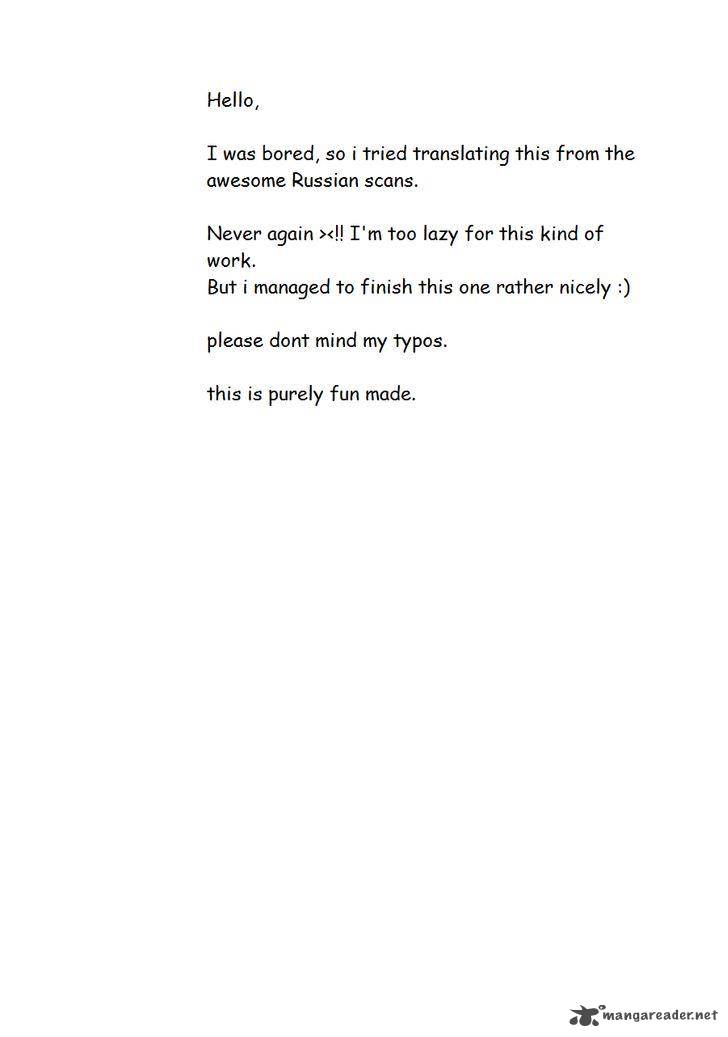 Hello,

I was bored, so i tried translating this from the awesome Russian scans.

Never again ><!! I'm too lazy for this kind of work.
But i managed to finish this one rather nicely :)

please dont mind my typos.

this is purely fun made.

mangareader.net